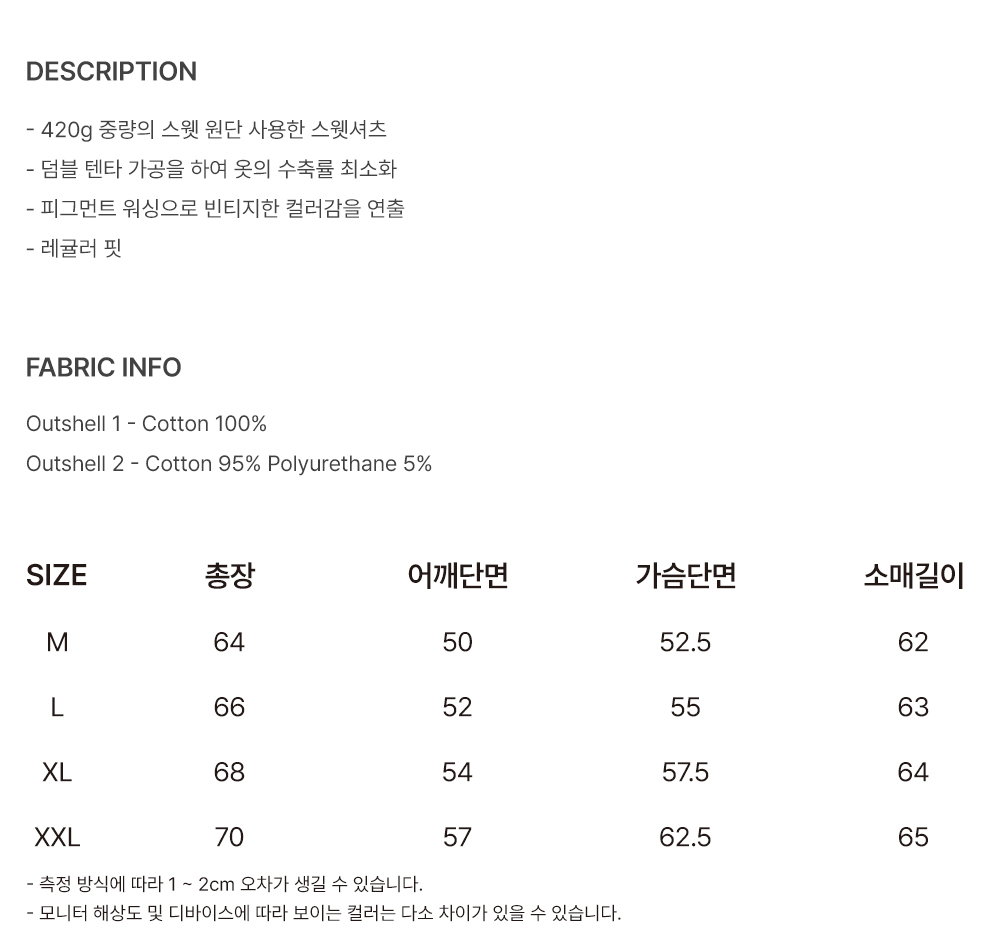 DESCRIPTION

- 420g 중량의 스웻 원단 사용한 스웻셔츠
- 덤블 텐타 가공을 하여 옷의 수축률 최소화
- 피그먼트 워싱으로 빈티지한 컬러감을 연출
- 레귤러 핏

FABRIC INFO

Outshell 1 - Cotton 100%
Outshell 2 - Cotton 95% Polyurethane 5%

| SIZE | 총장 | 어깨단면 | 가슴단면 | 소매길이 |
|---|---|---|---|---|
| M | 64 | 50 | 52.5 | 62 |
| L | 66 | 52 | 55 | 63 |
| XL | 68 | 54 | 57.5 | 64 |
| XXL | 70 | 57 | 62.5 | 65 |

- 측정 방식에 따라 1 ~ 2cm 오차가 생길 수 있습니다.
- 모니터 해상도 및 디바이스에 따라 보이는 컬러는 다소 차이가 있을 수 있습니다.